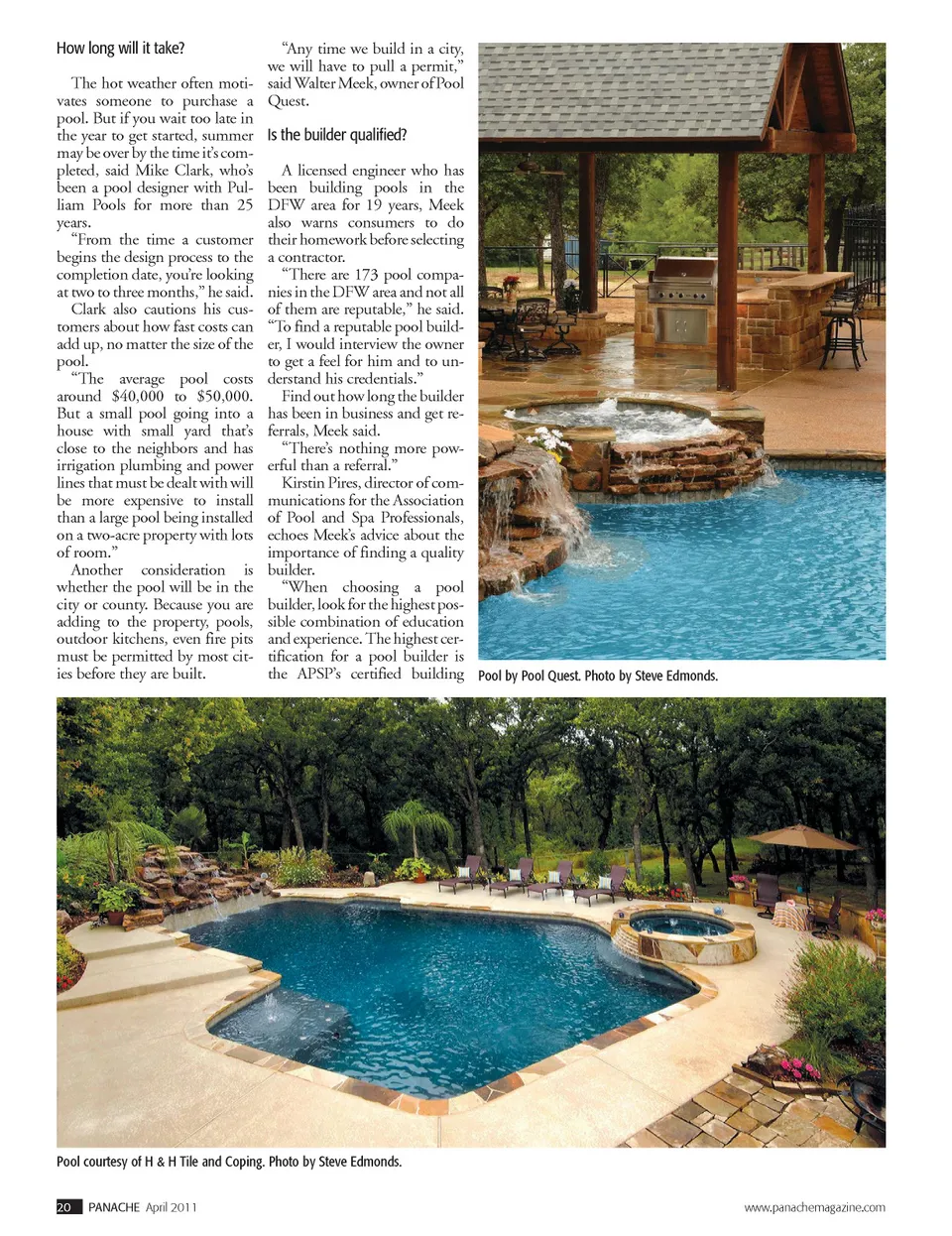 How long will it take?

The hot weather often motivates someone to purchase a pool. But if you wait too late in the year to get started, summer may be over by the time it's completed, said Mike Clark, who's been a pool designer with Pulliam Pools for more than 25 years.

"From the time a customer begins the design process to the completion date, you're looking at two to three months," he said.

Clark also cautions his customers about how fast costs can add up, no matter the size of the pool.

"The average pool costs around $40,000 to $50,000. But a small pool going into a house with small yard that's close to the neighbors and has irrigation plumbing and power lines that must be dealt with will be more expensive to install than a large pool being installed on a two-acre property with lots of room."

Another consideration is whether the pool will be in the city or county. Because you are adding to the property, pools, outdoor kitchens, even fire pits must be permitted by most cities before they are built.

"Any time we build in a city, we will have to pull a permit," said Walter Meek, owner of Pool Quest.

Is the builder qualified?

A licensed engineer who has been building pools in the DFW area for 19 years, Meek also warns consumers to do their homework before selecting a contractor.

"There are 173 pool companies in the DFW area and not all of them are reputable," he said. "To find a reputable pool builder, I would interview the owner to get a feel for him and to understand his credentials."

Find out how long the builder has been in business and get referrals, Meek said.

"There's nothing more powerful than a referral."

Kirstin Pires, director of communications for the Association of Pool and Spa Professionals, echoes Meek's advice about the importance of finding a quality builder.

"When choosing a pool builder, look for the highest possible combination of education and experience. The highest certification for a pool builder is the APSP's certified building

Pool by Pool Quest. Photo by Steve Edmonds.

Pool courtesy of H & H Tile and Coping. Photo by Steve Edmonds.

20 PANACHE April 2011

www.panachemagazine.com